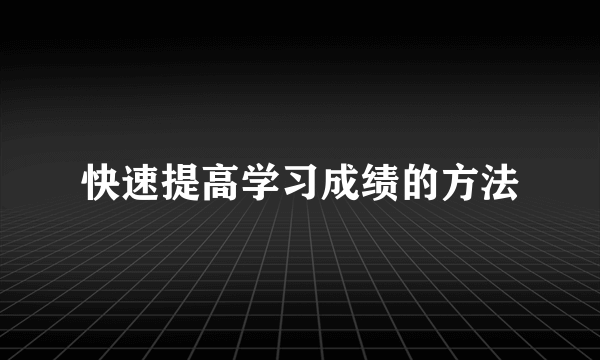 快速提高学习成绩的方法